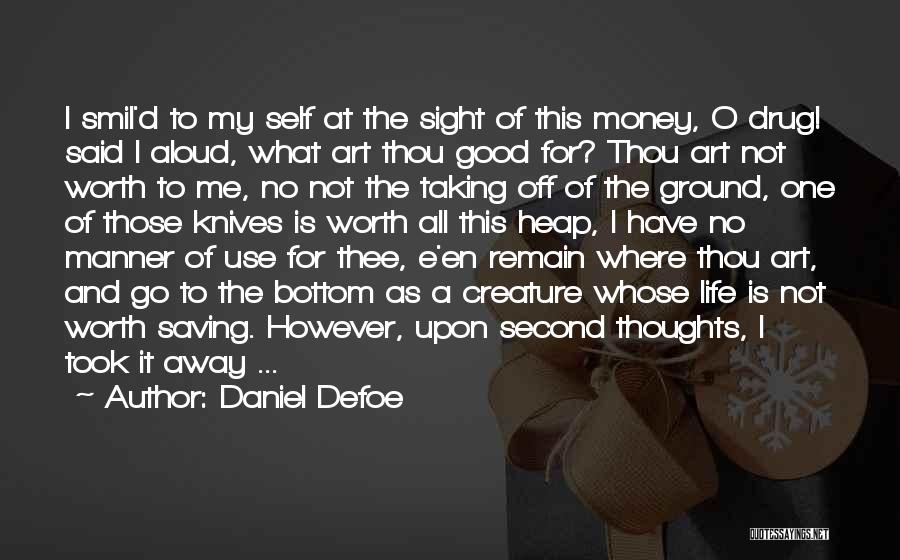 I smil'd to my self at the sight of this money, O drug! said I aloud, what art thou good for? Thou art not worth to me, no not the taking off of the ground, one of those knives is worth all this heap, I have no manner of use for thee, e'en remain where thou art, and go to the bottom as a creature whose life is not worth saving. However, upon second thoughts, I took it away ...

~ Author: Daniel Defoe

QUOTESSAYINGS.NET